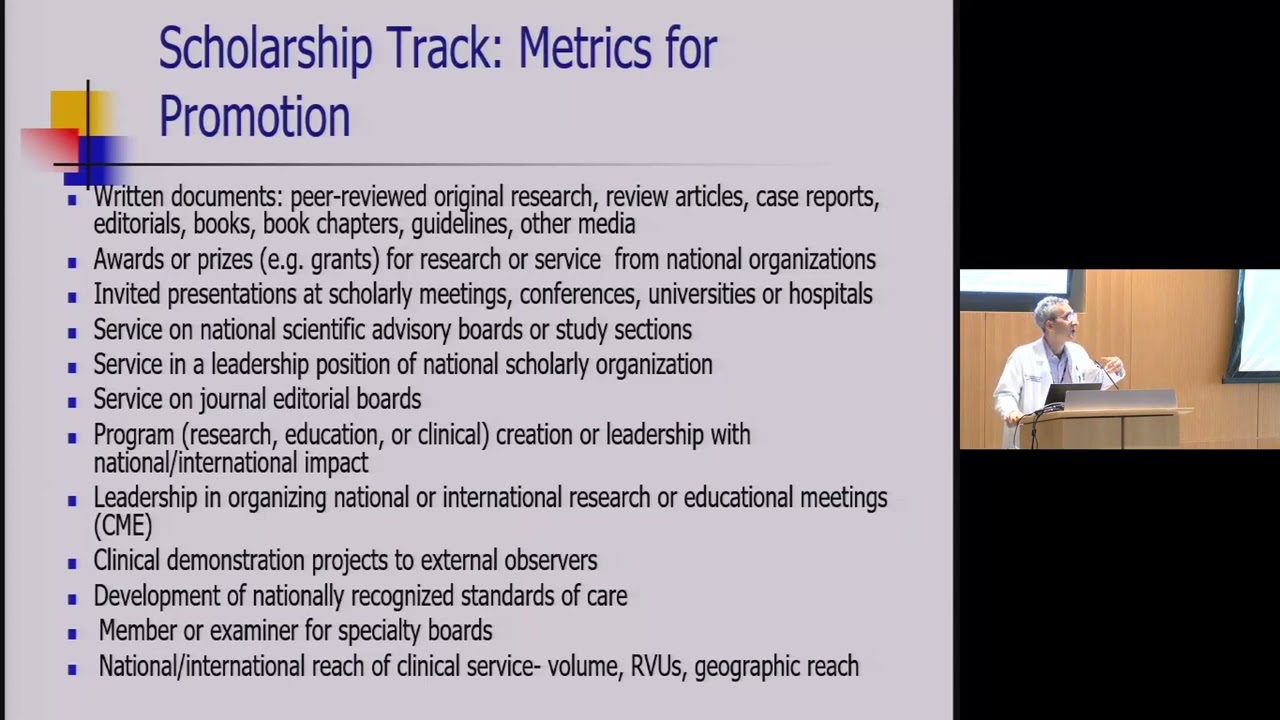 Scholarship Track: Metrics for Promotion

- Written documents: peer-reviewed original research, review articles, case reports, editorials, books, book chapters, guidelines, other media
- Awards or prizes (e.g. grants) for research or service from national organizations
- Invited presentations at scholarly meetings, conferences, universities or hospitals
- Service on national scientific advisory boards or study sections
- Service in a leadership position of national scholarly organization
- Service on journal editorial boards
- Program (research, education, or clinical) creation or leadership with national/international impact
- Leadership in organizing national or international research or educational meetings (CME)
- Clinical demonstration projects to external observers
- Development of nationally recognized standards of care
- Member or examiner for specialty boards
- National/international reach of clinical service- volume, RVUs, geographic reach